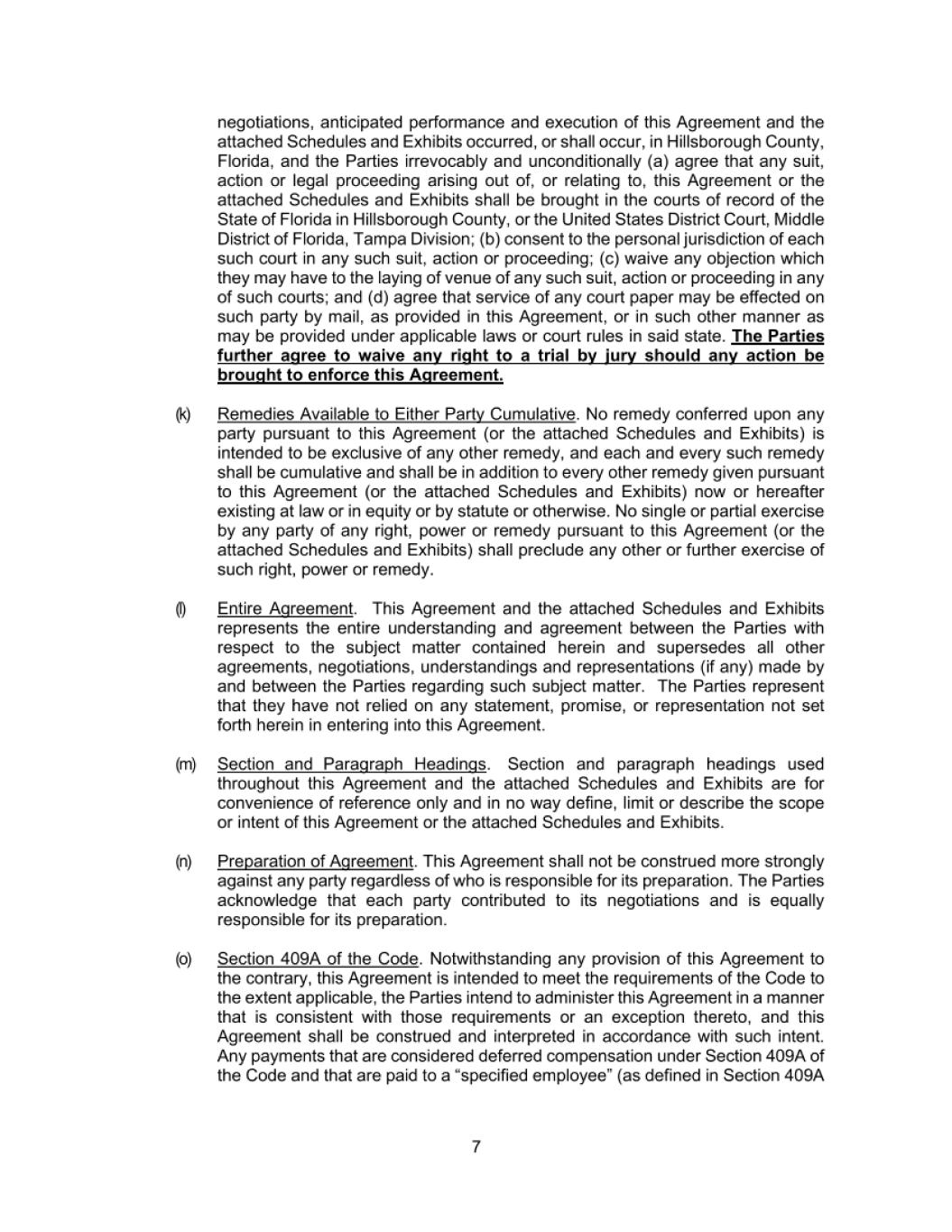 negotiations, anticipated performance and execution of this Agreement and the attached Schedules and Exhibits occurred, or shall occur, in Hillsborough County, Florida, and the Parties irrevocably and unconditionally (a) agree that any suit, action or legal proceeding arising out of, or relating to, this Agreement or the attached Schedules and Exhibits shall be brought in the courts of record of the State of Florida in Hillsborough County, or the United States District Court, Middle District of Florida, Tampa Division; (b) consent to the personal jurisdiction of each such court in any such suit, action or proceeding; (c) waive any objection which they may have to the laying of venue of any such suit, action or proceeding in any of such courts; and (d) agree that service of any court paper may be effected on such party by mail, as provided in this Agreement, or in such other manner as may be provided under applicable laws or court rules in said state. The Parties further agree to waive any right to a trial by jury should any action be brought to enforce this Agreement.

(k) Remedies Available to Either Party Cumulative. No remedy conferred upon any party pursuant to this Agreement (or the attached Schedules and Exhibits) is intended to be exclusive of any other remedy, and each and every such remedy shall be cumulative and shall be in addition to every other remedy given pursuant to this Agreement (or the attached Schedules and Exhibits) now or hereafter existing at law or in equity or by statute or otherwise. No single or partial exercise by any party of any right, power or remedy pursuant to this Agreement (or the attached Schedules and Exhibits) shall preclude any other or further exercise of such right, power or remedy.

(l) Entire Agreement. This Agreement and the attached Schedules and Exhibits represents the entire understanding and agreement between the Parties with respect to the subject matter contained herein and supersedes all other agreements, negotiations, understandings and representations (if any) made by and between the Parties regarding such subject matter. The Parties represent that they have not relied on any statement, promise, or representation not set forth herein in entering into this Agreement.

(m) Section and Paragraph Headings. Section and paragraph headings used throughout this Agreement and the attached Schedules and Exhibits are for convenience of reference only and in no way define, limit or describe the scope or intent of this Agreement or the attached Schedules and Exhibits.

(n) Preparation of Agreement. This Agreement shall not be construed more strongly against any party regardless of who is responsible for its preparation. The Parties acknowledge that each party contributed to its negotiations and is equally responsible for its preparation.

(o) Section 409A of the Code. Notwithstanding any provision of this Agreement to the contrary, this Agreement is intended to meet the requirements of the Code to the extent applicable, the Parties intend to administer this Agreement in a manner that is consistent with those requirements or an exception thereto, and this Agreement shall be construed and interpreted in accordance with such intent. Any payments that are considered deferred compensation under Section 409A of the Code and that are paid to a “specified employee” (as defined in Section 409A

7